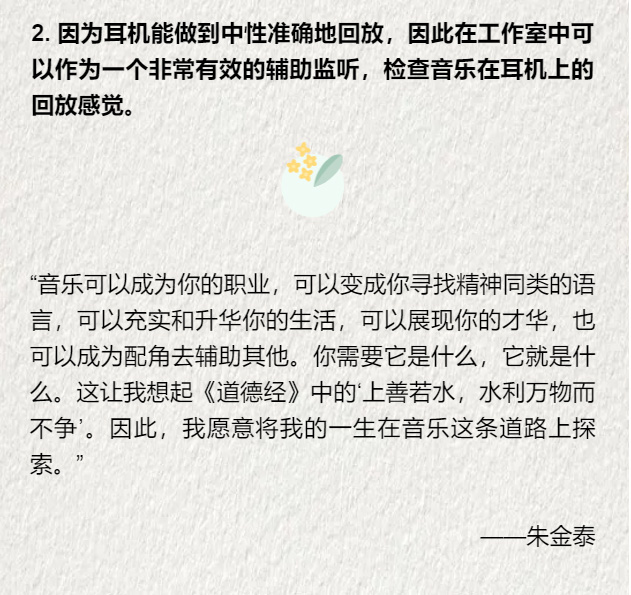 2.因为耳机能做到中性准确地回放，因此在工作室中可以作为一个非常有效的辅助监听，检查音乐在耳机上的回放感觉。

“音乐可以成为你的职业，可以变成你寻找精神同类的语言，可以充实和升华你的生活，可以展现你的才华，也可以成为配角去辅助其他。你需要它是什么，它就是什么。这让我想起《道德经》中的‘上善若水，水利万物而不争’。因此，我愿意将我的一生在音乐这条道路上探索。”

——朱金泰